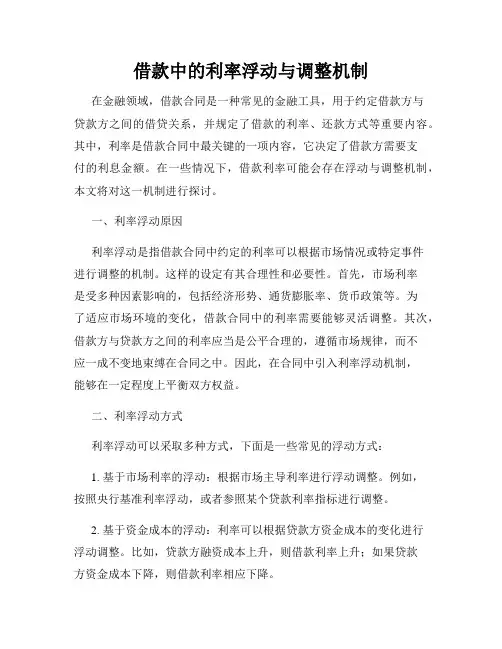 借款中的利率浮动与调整机制

在金融领域，借款合同是一种常见的金融工具，用于约定借款方与贷款方之间的借贷关系，并规定了借款的利率、还款方式等重要内容。其中，利率是借款合同中最关键的一项内容，它决定了借款方需要支付的利息金额。在一些情况下，借款利率可能会存在浮动与调整机制，本文将对这一机制进行探讨。

一、利率浮动原因

利率浮动是指借款合同中约定的利率可以根据市场情况或特定事件进行调整的机制。这样的设定有其合理性和必要性。首先，市场利率是受多种因素影响的，包括经济形势、通货膨胀率、货币政策等。为了适应市场环境的变化，借款合同中的利率需要能够灵活调整。其次，借款方与贷款方之间的利率应当是公平合理的，遵循市场规律，而不应一成不变地束缚在合同之中。因此，在合同中引入利率浮动机制，能够在一定程度上平衡双方权益。

二、利率浮动方式

利率浮动可以采取多种方式，下面是一些常见的浮动方式：

1. 基于市场利率的浮动：根据市场主导利率进行浮动调整。例如，按照央行基准利率浮动，或者参照某个贷款利率指标进行调整。

2. 基于资金成本的浮动：利率可以根据贷款方资金成本的变化进行浮动调整。比如，贷款方融资成本上升，则借款利率上升；如果贷款方资金成本下降，则借款利率相应下降。